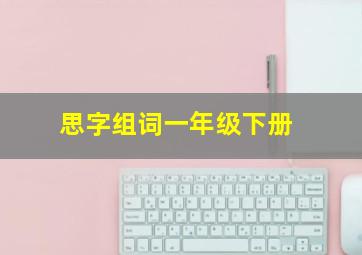 思字组词一年级下册